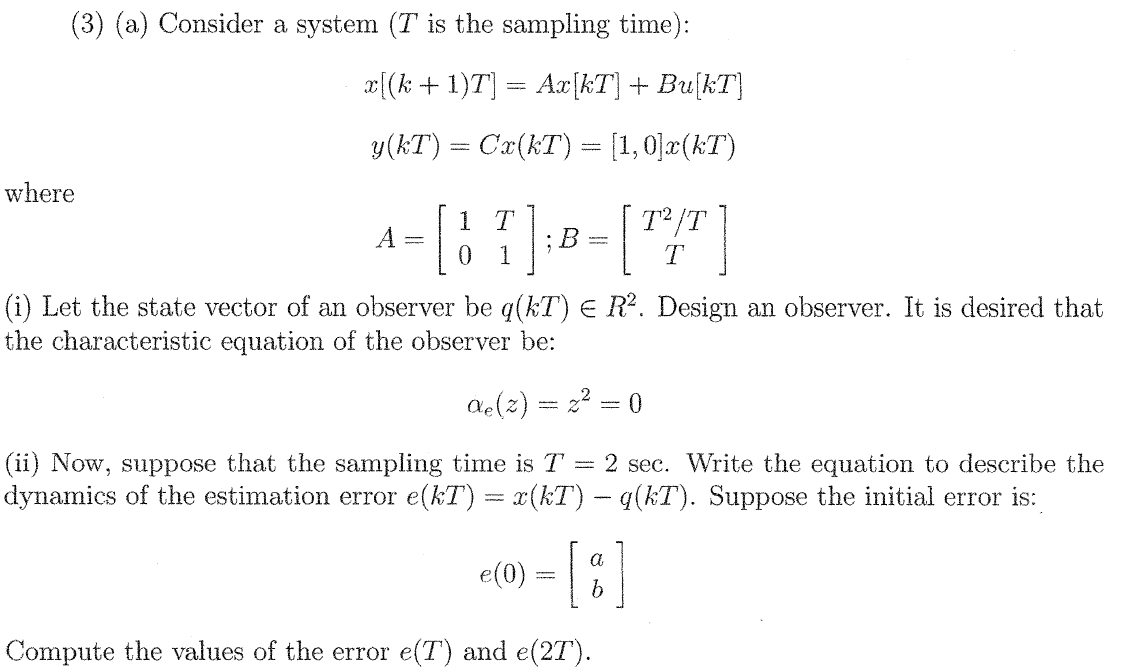 (3) (a) Consider a system ($T$ is the sampling time):

$x[(k+1)T] = Ax[kT] + Bu[kT]$

$y(kT) = Cx(kT) = [1, 0]x(kT)$

where

$A = \begin{bmatrix} 1 & T \\ 0 & 1 \end{bmatrix}; B = \begin{bmatrix} T^2/T \\ T \end{bmatrix}$

(i) Let the state vector of an observer be $q(kT) \in R^2$. Design an observer. It is desired that the characteristic equation of the observer be:

$\alpha_e(z) = z^2 = 0$

(ii) Now, suppose that the sampling time is $T = 2$ sec. Write the equation to describe the dynamics of the estimation error $e(kT) = x(kT) - q(kT)$. Suppose the initial error is:

$e(0) = \begin{bmatrix} a \\ b \end{bmatrix}$

Compute the values of the error $e(T)$ and $e(2T)$.